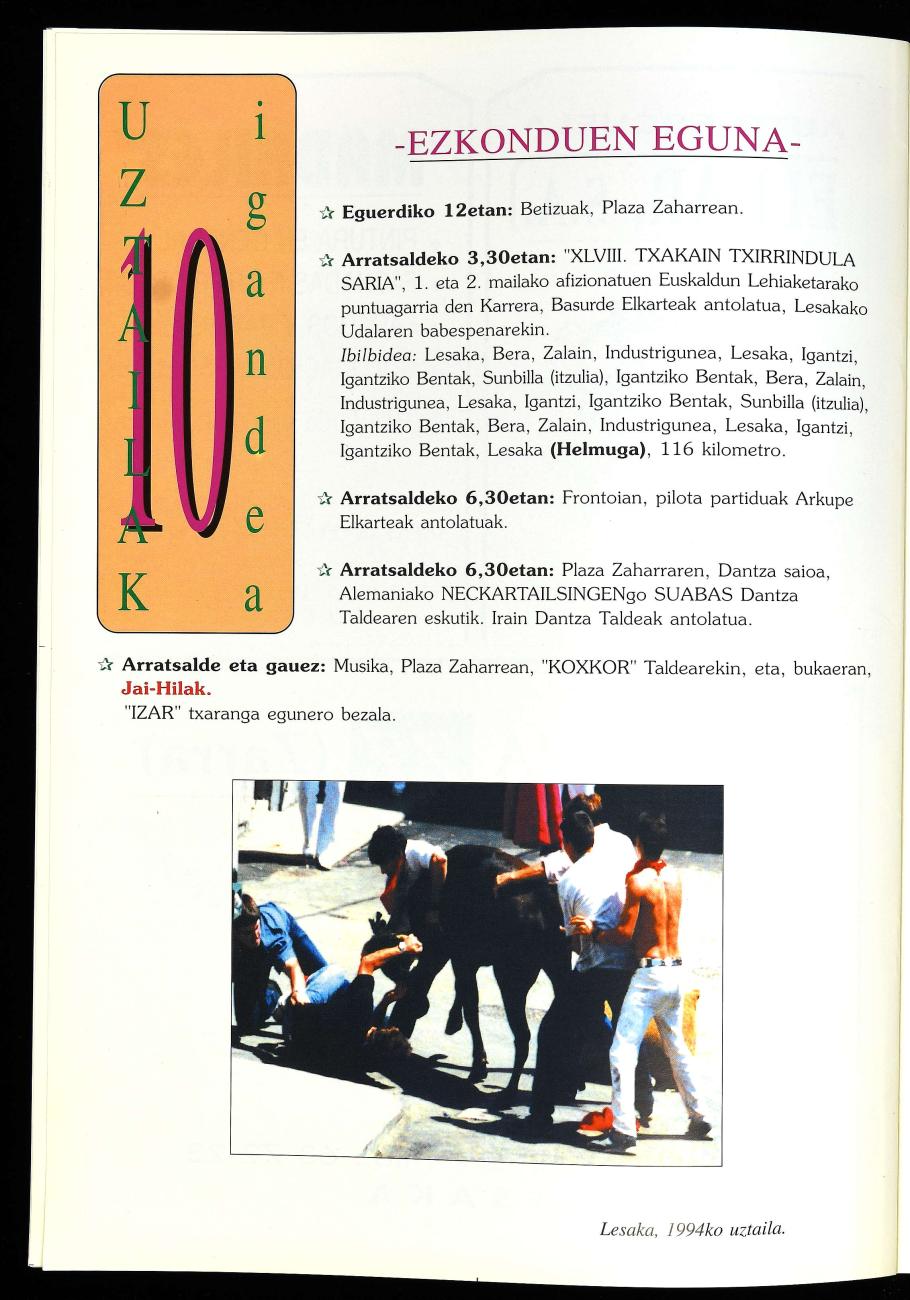 UZTAILAK 10 igandea

-EZKONDUEN EGUNA-

☆ **Eguerdiko 12etan:** Betizuak, Plaza Zaharrean.

☆ **Arratsaldeko 3,30etan:** "XLVIII. TXAKAIN TXIRRINDULA SARIA", 1. eta 2. mailako afizionatuen Euskaldun Lehiaketarako puntuagarria den Karrera, Basurde Elkarteak antolatua, Lesakako Udalaren babespenarekin.
*Ibilbidea:* Lesaka, Bera, Zalain, Industrigunea, Lesaka, Igantzi, Igantziko Bentak, Sunbilla (itzulia), Igantziko Bentak, Bera, Zalain, Industrigunea, Lesaka, Igantzi, Igantziko Bentak, Sunbilla (itzulia), Igantziko Bentak, Bera, Zalain, Industrigunea, Lesaka, Igantzi, Igantziko Bentak, Lesaka **(Helmuga)**, 116 kilometro.

☆ **Arratsaldeko 6,30etan:** Frontoian, pilota partiduak Arkupe Elkarteak antolatuak.

☆ **Arratsaldeko 6,30etan:** Plaza Zaharraren, Dantza saioa, Alemaniako NECKARTAILSINGENgo SUABAS Dantza Taldearen eskutik. Irain Dantza Taldeak antolatua.

☆ **Arratsalde eta gauez:** Musika, Plaza Zaharrean, "KOXKOR" Taldearekin, eta, bukaeran, **Jai-Hilak.**
"IZAR" txaranga egunero bezala.

*Lesaka, 1994ko uztaila.*